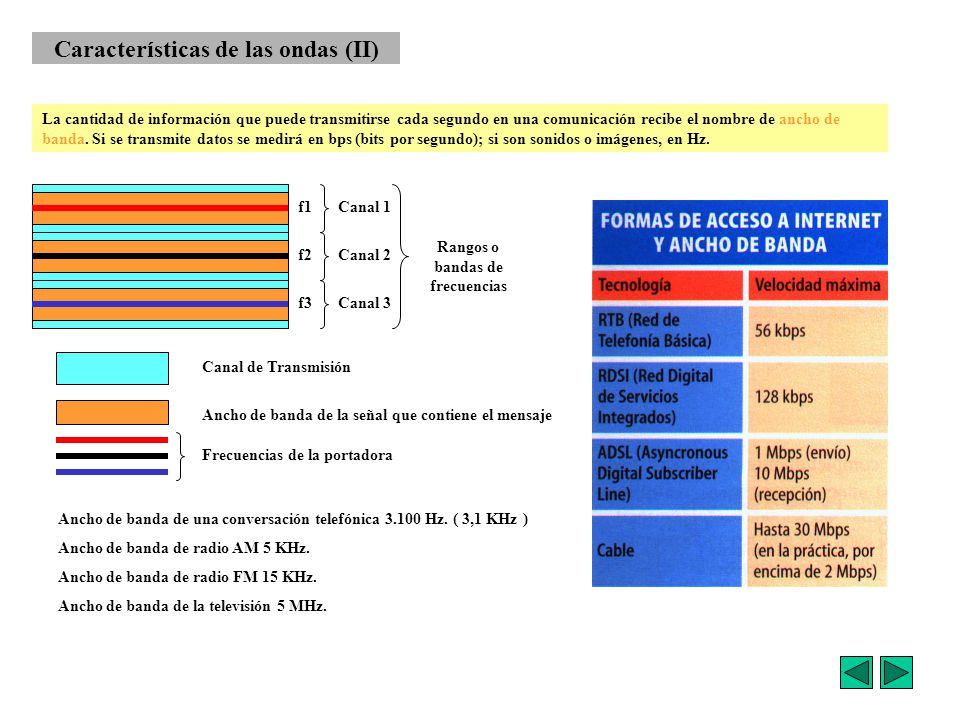 Características de las ondas (II)

La cantidad de información que puede transmitirse cada segundo en una comunicación recibe el nombre de ancho de banda. Si se transmite datos se medirá en bps (bits por segundo); si son sonidos o imágenes, en Hz.

f1 Canal 1
f2 Canal 2
f3 Canal 3

Rangos o bandas de frecuencias

Canal de Transmisión

Ancho de banda de la señal que contiene el mensaje

Frecuencias de la portadora

Ancho de banda de una conversación telefónica 3.100 Hz. ( 3,1 KHz )

Ancho de banda de radio AM 5 KHz.

Ancho de banda de radio FM 15 KHz.

Ancho de banda de la televisión 5 MHz.

FORMAS DE ACCESO A INTERNET Y ANCHO DE BANDA

| Tecnología | Velocidad máxima |
|---|---|
| RTB (Red de Telefonía Básica) | 56 kbps |
| RDSI (Red Digital de Servicios Integrados) | 128 kbps |
| ADSL (Asyncronous Digital Subscriber Line) | 1 Mbps (envío) 10 Mbps (recepción) |
| Cable | Hasta 30 Mbps (en la práctica, por encima de 2 Mbps) |